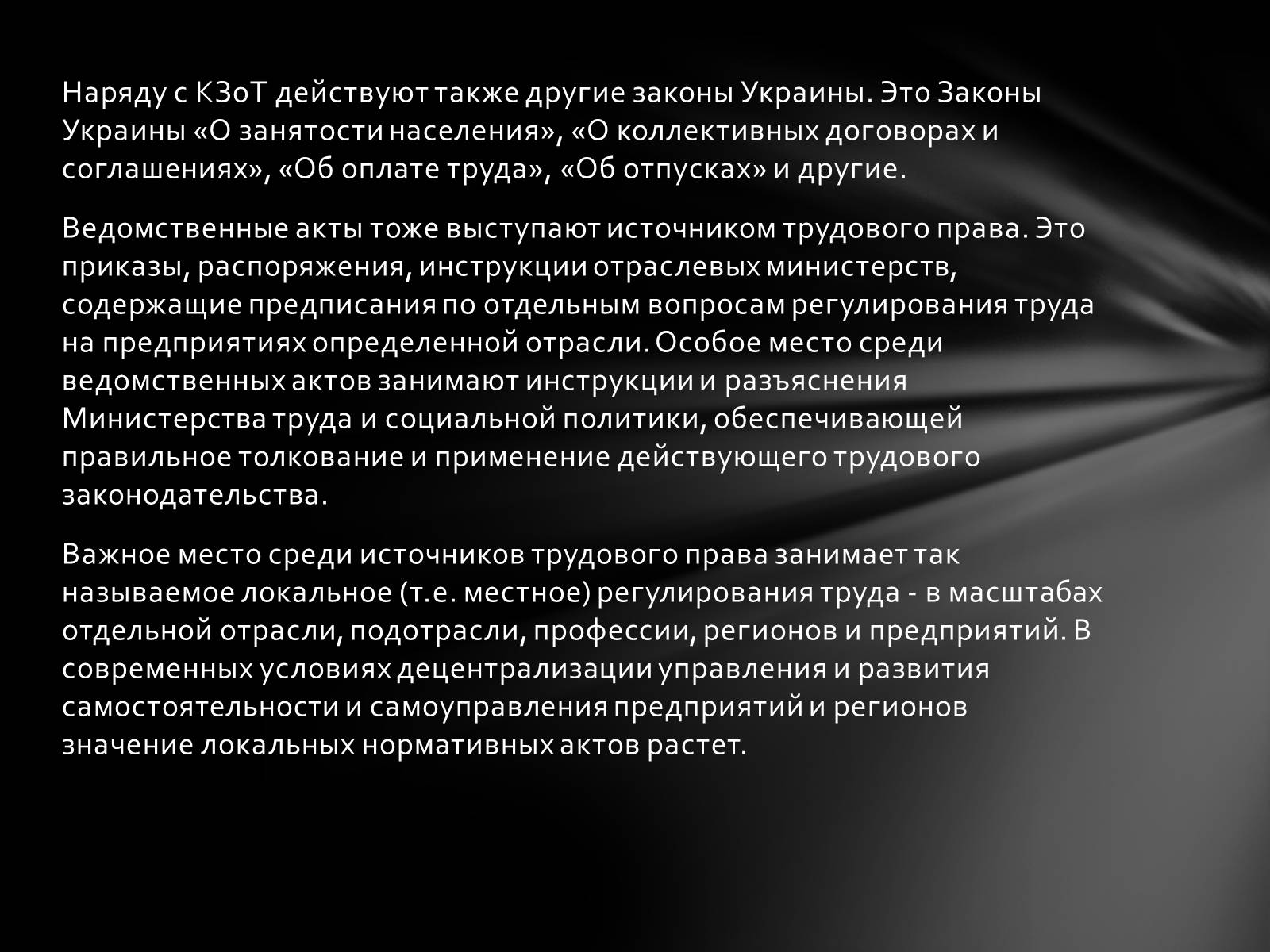 Наряду с КЗоТ действуют также другие законы Украины. Это Законы Украины «О занятости населения», «О коллективных договорах и соглашениях», «Об оплате труда», «Об отпусках» и другие.

Ведомственные акты тоже выступают источником трудового права. Это приказы, распоряжения, инструкции отраслевых министерств, содержащие предписания по отдельным вопросам регулирования труда на предприятиях определенной отрасли. Особое место среди ведомственных актов занимают инструкции и разъяснения Министерства труда и социальной политики, обеспечивающей правильное толкование и применение действующего трудового законодательства.

Важное место среди источников трудового права занимает так называемое локальное (т.е. местное) регулирования труда - в масштабах отдельной отрасли, подотрасли, профессии, регионов и предприятий. В современных условиях децентрализации управления и развития самостоятельности и самоуправления предприятий и регионов значение локальных нормативных актов растет.